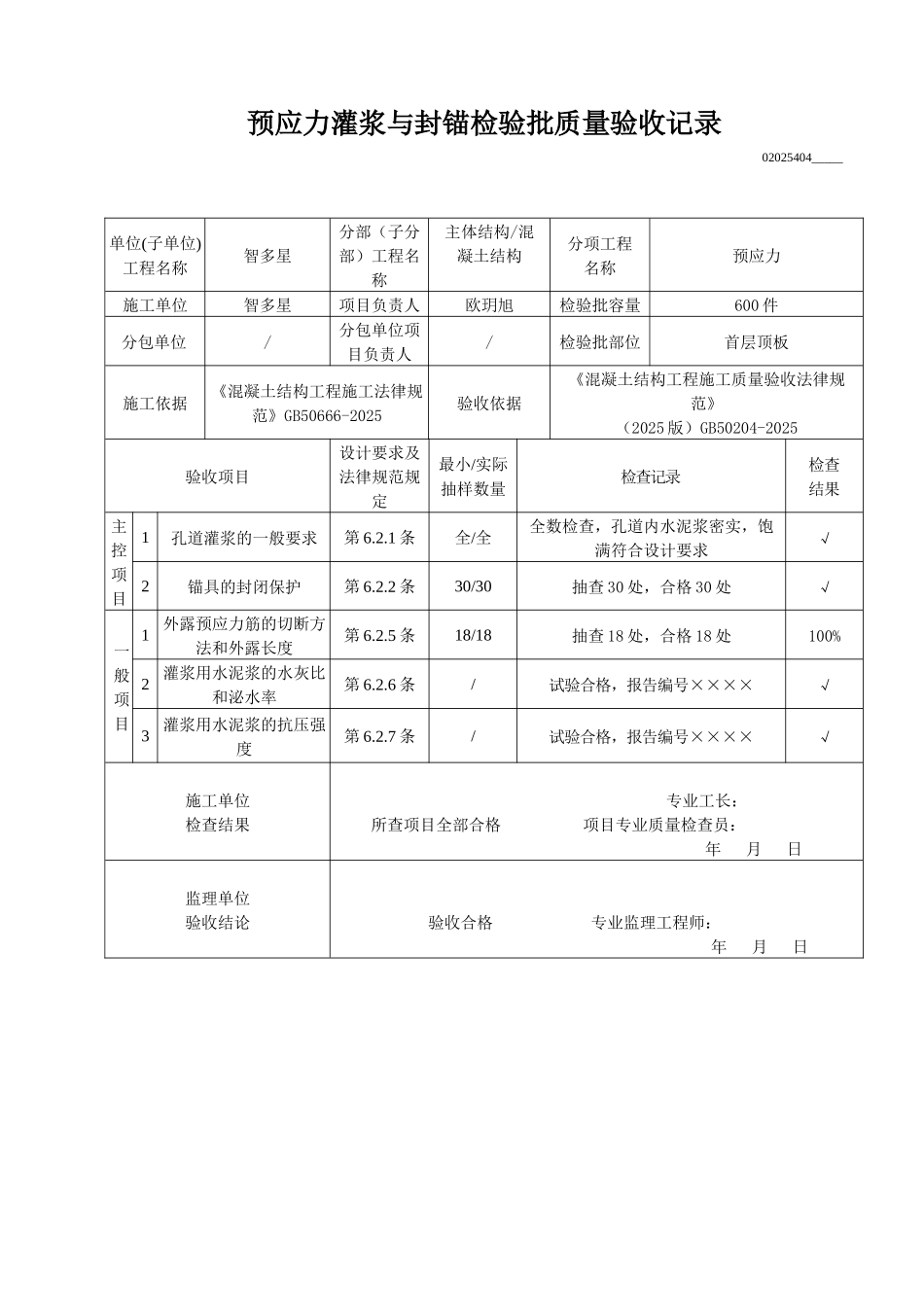 预应力灌浆与封锚检验批质量验收记录

02025404____

| 单位(子单位)工程名称 | 智多星 | 分部（子分部）工程名称 | 主体结构/混凝土结构 | 分项工程名称 | 预应力 |
|---|---|---|---|---|---|
| 施工单位 | 智多星 | 项目负责人 | 欧玥旭 | 检验批容量 | 600件 |
| 分包单位 | / | 分包单位项目负责人 | / | 检验批部位 | 首层顶板 |
| 施工依据 | 《混凝土结构工程施工法律规范》GB50666-2025 | | 验收依据 | 《混凝土结构工程施工质量验收法律规范》（2025版）GB50204-2025 | |

| 验收项目 | | | 设计要求及法律规范规定 | 最小/实际抽样数量 | 检查记录 | 检查结果 |
|---|---|---|---|---|---|---|
| 主控项目 | 1 | 孔道灌浆的一般要求 | 第6.2.1条 | 全/全 | 全数检查，孔道内水泥浆密实，饱满符合设计要求 | √ |
| | 2 | 锚具的封闭保护 | 第6.2.2条 | 30/30 | 抽查30处，合格30处 | √ |
| 一般项目 | 1 | 外露预应力筋的切断方法和外露长度 | 第6.2.5条 | 18/18 | 抽查18处，合格18处 | 100% |
| | 2 | 灌浆用水泥浆的水灰比和泌水率 | 第6.2.6条 | / | 试验合格，报告编号×××× | √ |
| | 3 | 灌浆用水泥浆的抗压强度 | 第6.2.7条 | / | 试验合格，报告编号×××× | √ |

施工单位
检查结果
所查项目全部合格 专业工长：
项目专业质量检查员：
年 月 日

监理单位
验收结论
验收合格 专业监理工程师：
年 月 日